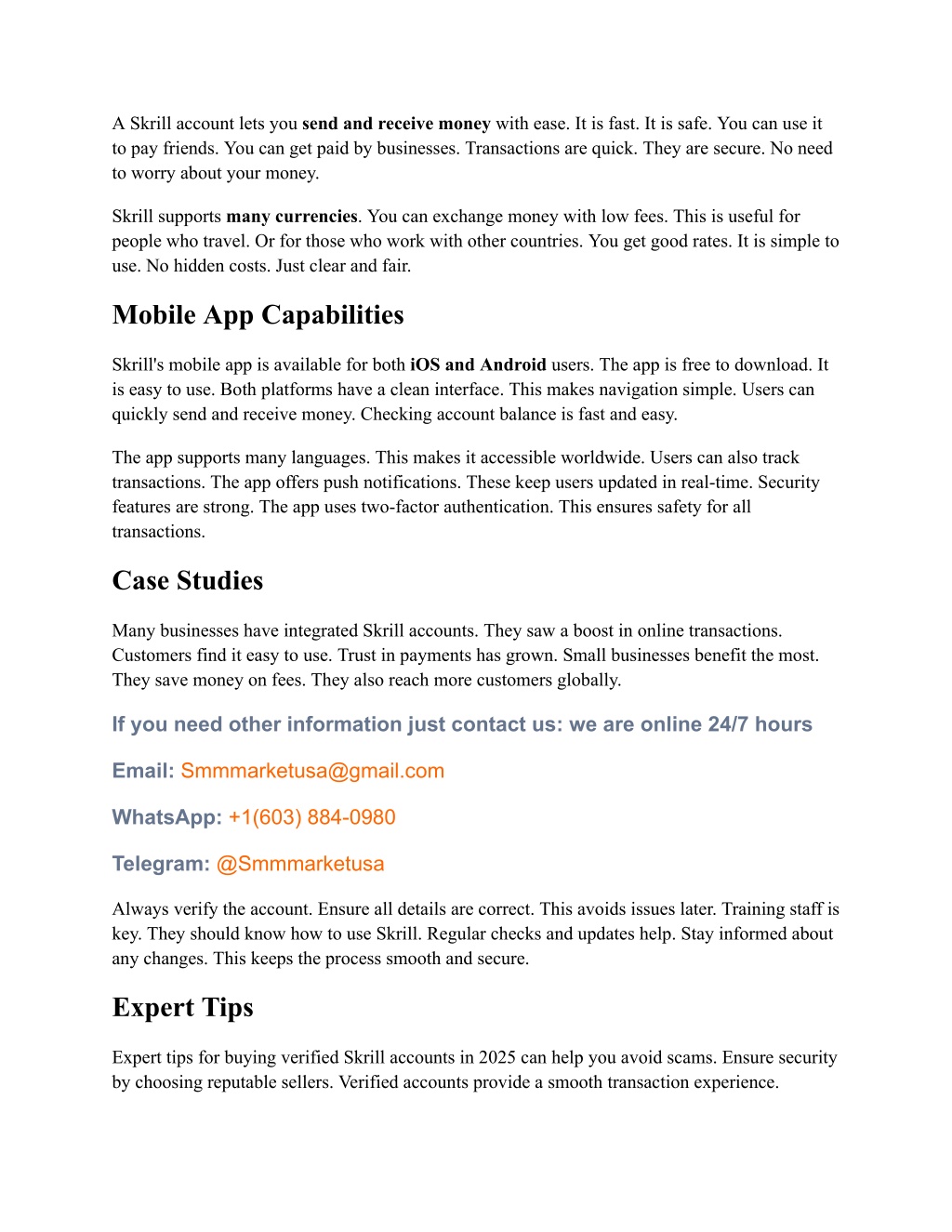 A Skrill account lets you send and receive money with ease. It is fast. It is safe. You can use it to pay friends. You can get paid by businesses. Transactions are quick. They are secure. No need to worry about your money.

Skrill supports many currencies. You can exchange money with low fees. This is useful for people who travel. Or for those who work with other countries. You get good rates. It is simple to use. No hidden costs. Just clear and fair.

Mobile App Capabilities

Skrill's mobile app is available for both iOS and Android users. The app is free to download. It is easy to use. Both platforms have a clean interface. This makes navigation simple. Users can quickly send and receive money. Checking account balance is fast and easy.

The app supports many languages. This makes it accessible worldwide. Users can also track transactions. The app offers push notifications. These keep users updated in real-time. Security features are strong. The app uses two-factor authentication. This ensures safety for all transactions.

Case Studies

Many businesses have integrated Skrill accounts. They saw a boost in online transactions. Customers find it easy to use. Trust in payments has grown. Small businesses benefit the most. They save money on fees. They also reach more customers globally.

If you need other information just contact us: we are online 24/7 hours

Email: Smmmarketusa@gmail.com

WhatsApp: +1(603) 884-0980

Telegram: @Smmmarketusa

Always verify the account. Ensure all details are correct. This avoids issues later. Training staff is key. They should know how to use Skrill. Regular checks and updates help. Stay informed about any changes. This keeps the process smooth and secure.

Expert Tips

Expert tips for buying verified Skrill accounts in 2025 can help you avoid scams. Ensure security by choosing reputable sellers. Verified accounts provide a smooth transaction experience.